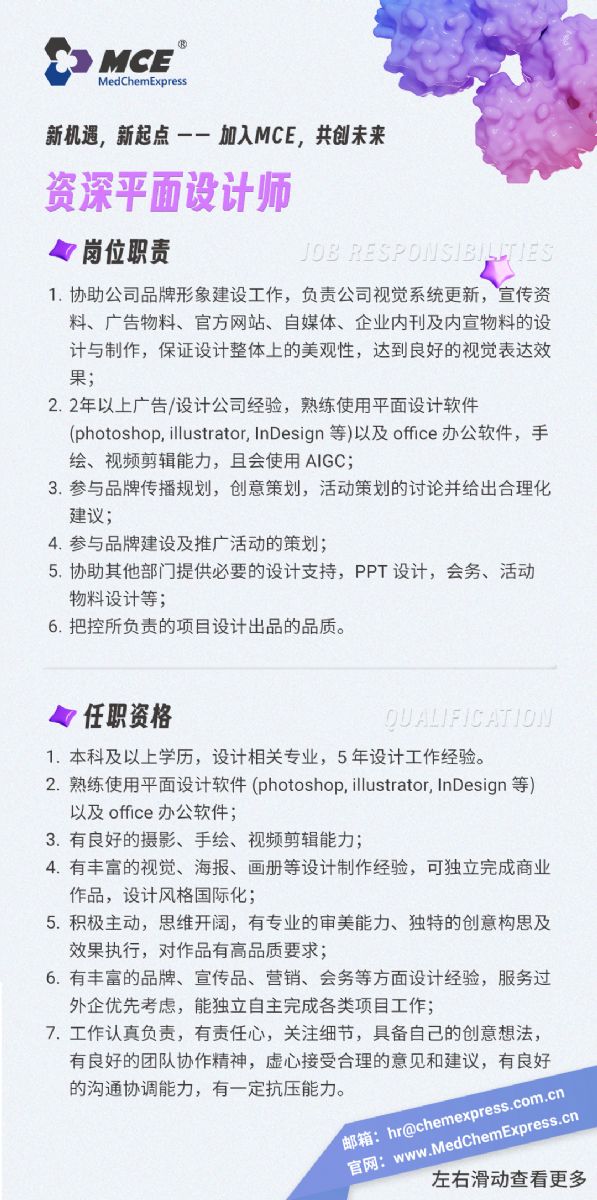 MCE®
MedChemExpress

新机遇，新起点 —— 加入MCE，共创未来

资深平面设计师

岗位职责 JOB RESPONSIBILITIES

1. 协助公司品牌形象建设工作，负责公司视觉系统更新，宣传资料、广告物料、官方网站、自媒体、企业内刊及内宣物料的设计与制作，保证设计整体上的美观性，达到良好的视觉表达效果；
2. 2年以上广告/设计公司经验，熟练使用平面设计软件 (photoshop, illustrator, InDesign 等)以及 office 办公软件，手绘、视频剪辑能力，且会使用 AIGC；
3. 参与品牌传播规划，创意策划，活动策划的讨论并给出合理化建议；
4. 参与品牌建设及推广活动的策划；
5. 协助其他部门提供必要的设计支持，PPT 设计，会务、活动物料设计等；
6. 把控所负责的项目设计出品的品质。

任职资格 QUALIFICATION

1. 本科及以上学历，设计相关专业，5 年设计工作经验。
2. 熟练使用平面设计软件 (photoshop, illustrator, InDesign 等) 以及 office 办公软件；
3. 有良好的摄影、手绘、视频剪辑能力；
4. 有丰富的视觉、海报、画册等设计制作经验，可独立完成商业作品，设计风格国际化；
5. 积极主动，思维开阔，有专业的审美能力、独特的创意构思及效果执行，对作品有高品质要求；
6. 有丰富的品牌、宣传品、营销、会务等方面设计经验，服务过外企优先考虑，能独立自主完成各类项目工作；
7. 工作认真负责，有责任心，关注细节，具备自己的创意想法，有良好的团队协作精神，虚心接受合理的意见和建议，有良好的沟通协调能力，有一定抗压能力。

邮箱：hr@chemexpress.com.cn
官网：www.MedChemExpress.cn

左右滑动查看更多